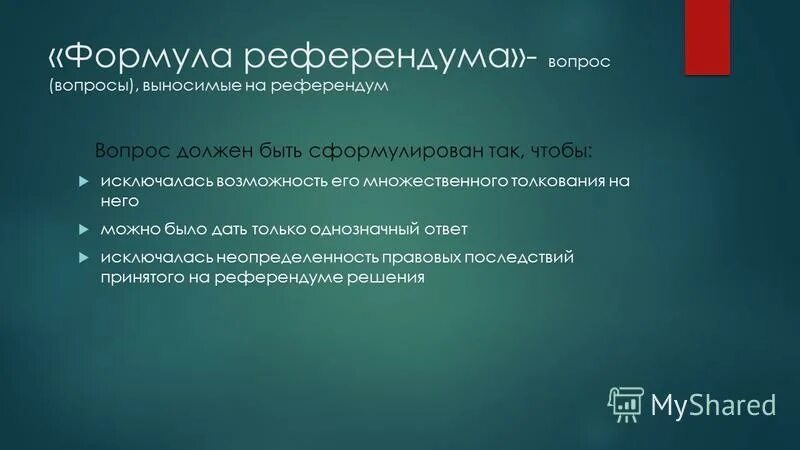 «Формула референдума»- вопрос (вопросы), выносимые на референдум

Вопрос должен быть сформулирован так, чтобы:

исключалась возможность его множественного толкования на него

можно было дать только однозначный ответ

исключалась неопределенность правовых последствий принятого на референдуме решения

MyShared